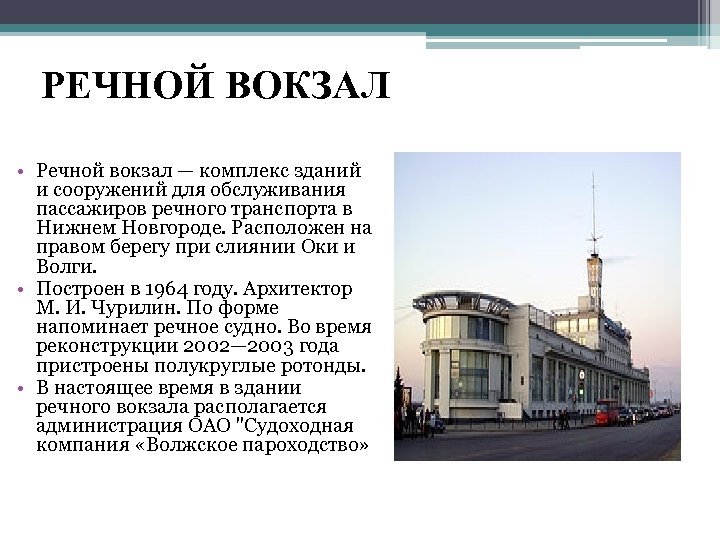 РЕЧНОЙ ВОКЗАЛ

• Речной вокзал — комплекс зданий и сооружений для обслуживания пассажиров речного транспорта в Нижнем Новгороде. Расположен на правом берегу при слиянии Оки и Волги.
• Построен в 1964 году. Архитектор М. И. Чурилин. По форме напоминает речное судно. Во время реконструкции 2002—2003 года пристроены полукруглые ротонды.
• В настоящее время в здании речного вокзала располагается администрация ОАО "Судоходная компания «Волжское пароходство»